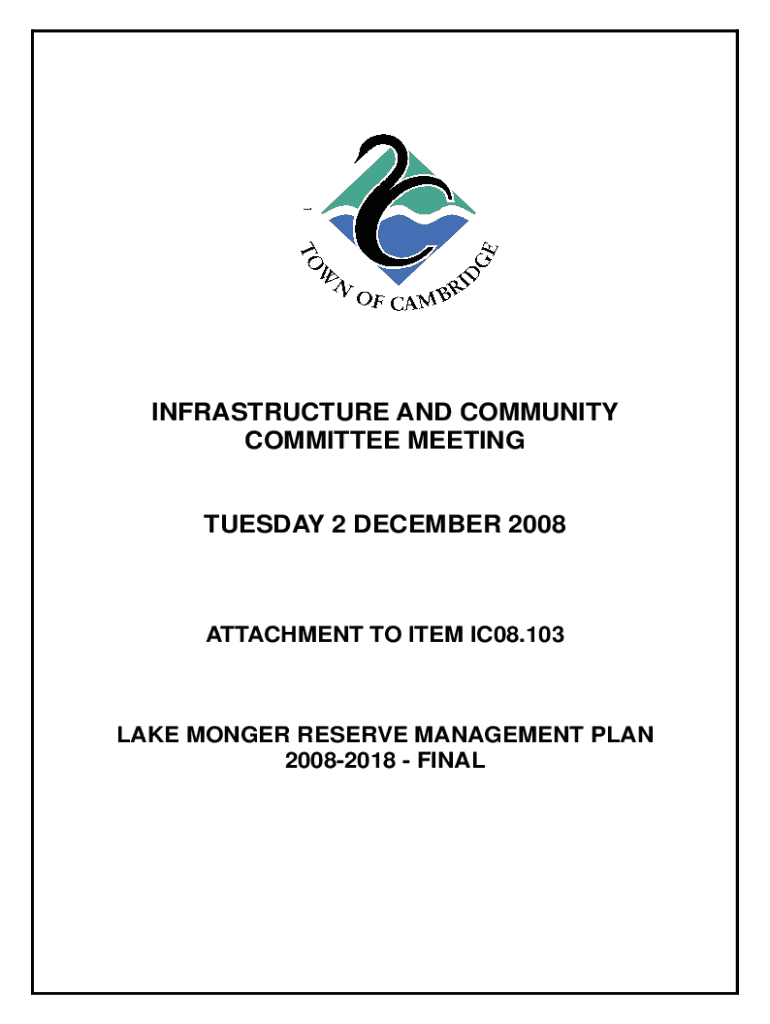 TOWN OF CAMBRIDGE

INFRASTRUCTURE AND COMMUNITY COMMITTEE MEETING

TUESDAY 2 DECEMBER 2008

ATTACHMENT TO ITEM IC08.103

LAKE MONGER RESERVE MANAGEMENT PLAN 2008-2018 - FINAL